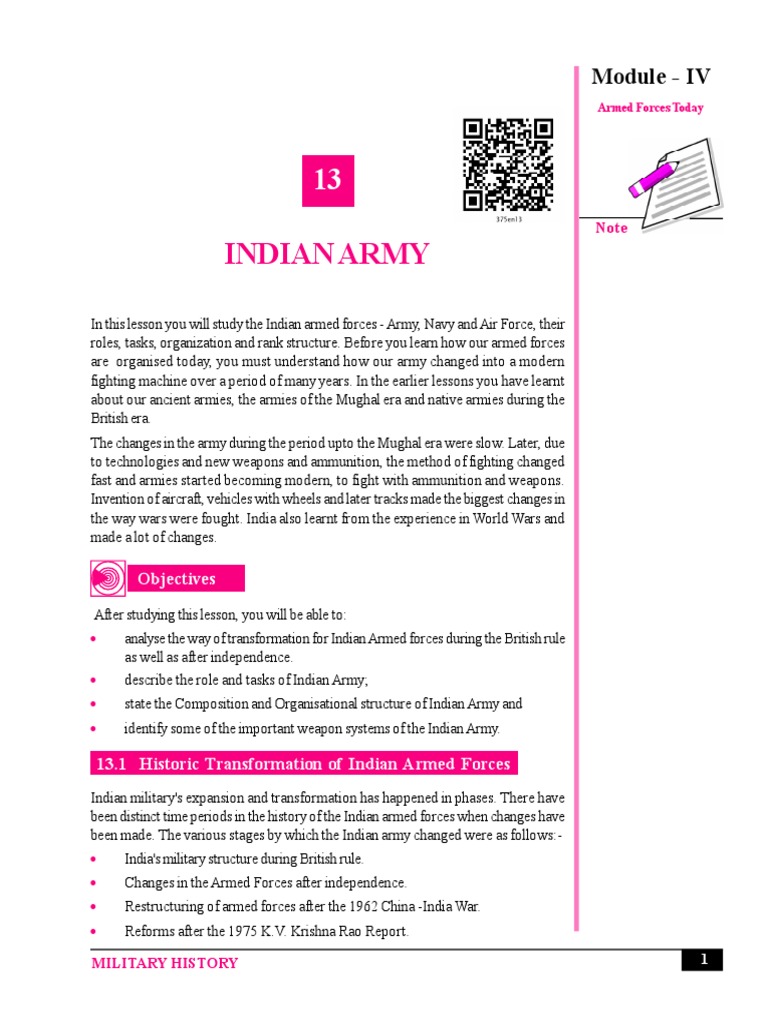 Module - IV

Armed Forces Today

Note

13

375en13

INDIAN ARMY

In this lesson you will study the Indian armed forces - Army, Navy and Air Force, their roles, tasks, organization and rank structure. Before you learn how our armed forces are organised today, you must understand how our army changed into a modern fighting machine over a period of many years. In the earlier lessons you have learnt about our ancient armies, the armies of the Mughal era and native armies during the British era.

The changes in the army during the period upto the Mughal era were slow. Later, due to technologies and new weapons and ammunition, the method of fighting changed fast and armies started becoming modern, to fight with ammunition and weapons. Invention of aircraft, vehicles with wheels and later tracks made the biggest changes in the way wars were fought. India also learnt from the experience in World Wars and made a lot of changes.

Objectives

After studying this lesson, you will be able to:

• analyse the way of transformation for Indian Armed forces during the British rule as well as after independence.

• describe the role and tasks of Indian Army;

• state the Composition and Organisational structure of Indian Army and

• identify some of the important weapon systems of the Indian Army.

13.1 Historic Transformation of Indian Armed Forces

Indian military's expansion and transformation has happened in phases. There have been distinct time periods in the history of the Indian armed forces when changes have been made. The various stages by which the Indian army changed were as follows:-

• India's military structure during British rule.

• Changes in the Armed Forces after independence.

• Restructuring of armed forces after the 1962 China -India War.

• Reforms after the 1975 K.V. Krishna Rao Report.

MILITARY HISTORY

1